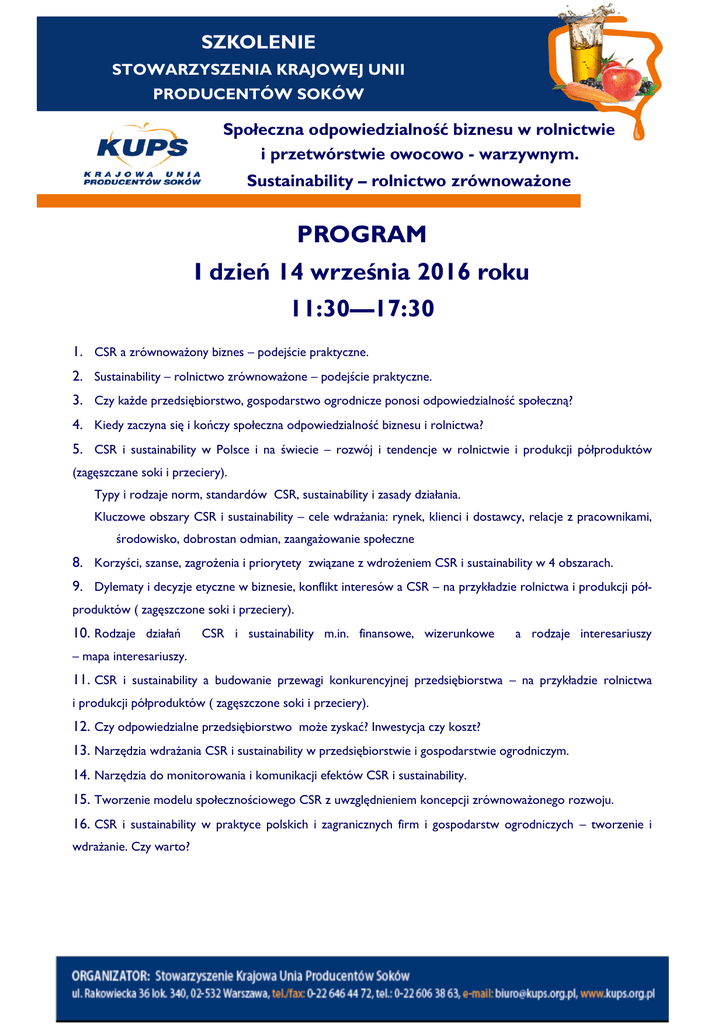 SZKOLENIE
STOWARZYSZENIA KRAJOWEJ UNII
PRODUCENTÓW SOKÓW

KUPS
KRAJOWA UNIA PRODUCENTÓW SOKÓW

Społeczna odpowiedzialność biznesu w rolnictwie i przetwórstwie owocowo - warzywnym.
Sustainability – rolnictwo zrównoważone

PROGRAM
I dzień 14 września 2016 roku
11:30—17:30

1. CSR a zrównoważony biznes – podejście praktyczne.
2. Sustainability – rolnictwo zrównoważone – podejście praktyczne.
3. Czy każde przedsiębiorstwo, gospodarstwo ogrodnicze ponosi odpowiedzialność społeczną?
4. Kiedy zaczyna się i kończy społeczna odpowiedzialność biznesu i rolnictwa?
5. CSR i sustainability w Polsce i na świecie – rozwój i tendencje w rolnictwie i produkcji półproduktów (zagęszczane soki i przeciery).
Typy i rodzaje norm, standardów CSR, sustainability i zasady działania.
Kluczowe obszary CSR i sustainability – cele wdrażania: rynek, klienci i dostawcy, relacje z pracownikami, środowisko, dobrostan odmian, zaangażowanie społeczne
8. Korzyści, szanse, zagrożenia i priorytety związane z wdrożeniem CSR i sustainability w 4 obszarach.
9. Dylematy i decyzje etyczne w biznesie, konflikt interesów a CSR – na przykładzie rolnictwa i produkcji półproduktów ( zagęszczone soki i przeciery).
10. Rodzaje działań CSR i sustainability m.in. finansowe, wizerunkowe a rodzaje interesariuszy – mapa interesariuszy.
11. CSR i sustainability a budowanie przewagi konkurencyjnej przedsiębiorstwa – na przykładzie rolnictwa i produkcji półproduktów ( zagęszczone soki i przeciery).
12. Czy odpowiedzialne przedsiębiorstwo może zyskać? Inwestycja czy koszt?
13. Narzędzia wdrażania CSR i sustainability w przedsiębiorstwie i gospodarstwie ogrodniczym.
14. Narzędzia do monitorowania i komunikacji efektów CSR i sustainability.
15. Tworzenie modelu społecznościowego CSR z uwzględnieniem koncepcji zrównoważonego rozwoju.
16. CSR i sustainability w praktyce polskich i zagranicznych firm i gospodarstw ogrodniczych – tworzenie i wdrażanie. Czy warto?

ORGANIZATOR: Stowarzyszenie Krajowa Unia Producentów Soków
ul. Rakowiecka 36 lok. 340, 02-532 Warszawa, tel./fax: 0-22 646 44 72, tel.: 0-22 606 38 63, e-mail: biuro@kups.org.pl, www.kups.org.pl